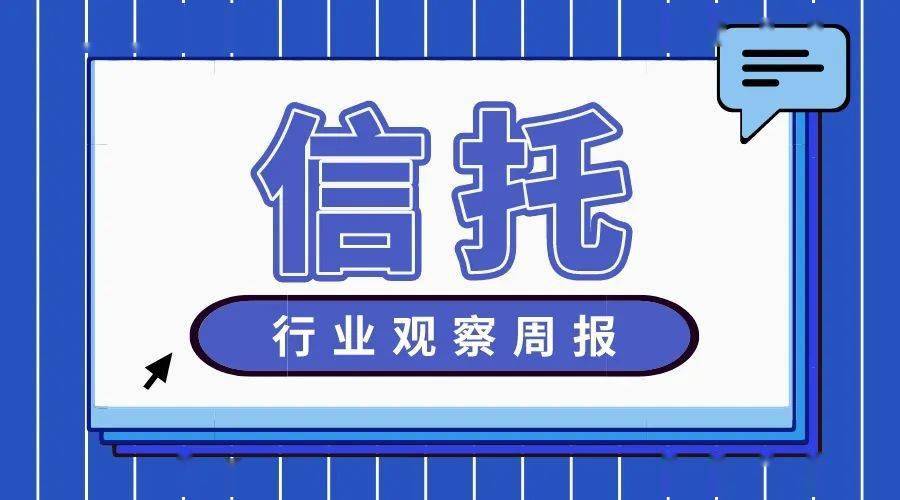 信托

行业观察周报